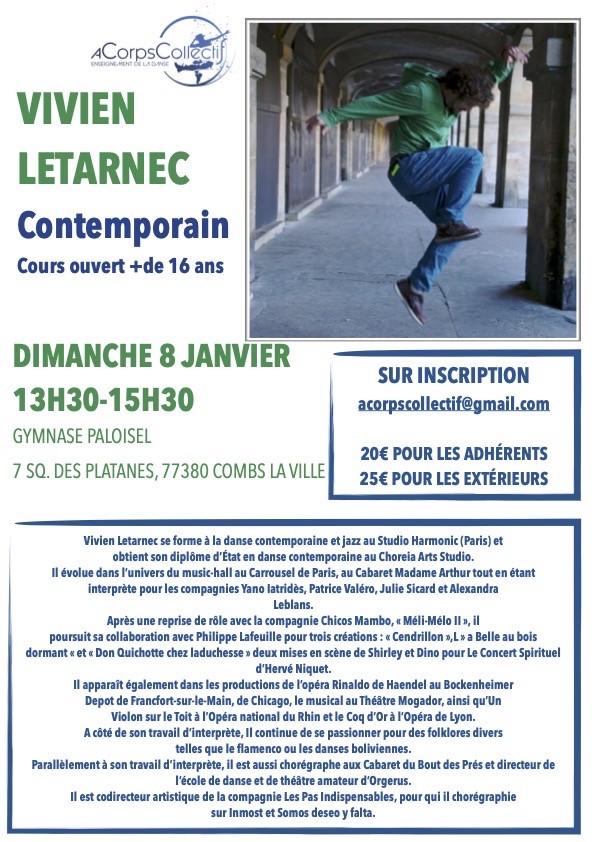 ACorpsCollectif
ENSEIGNEMENT DE LA DANSE

VIVIEN LETARNEC

Contemporain

Cours ouvert +de 16 ans

DIMANCHE 8 JANVIER
13H30-15H30

GYMNASE PALOISEL

7 SQ. DES PLATANES, 77380 COMBS LA VILLE

SUR INSCRIPTION

acorpscollectif@gmail.com

20€ POUR LES ADHÉRENTS
25€ POUR LES EXTÉRIEURS

Vivien Letarnec se forme à la danse contemporaine et jazz au Studio Harmonic (Paris) et obtient son diplôme d'État en danse contemporaine au Choreia Arts Studio.
Il évolue dans l'univers du music-hall au Carrousel de Paris, au Cabaret Madame Arthur tout en étant interprète pour les compagnies Yano Iatridès, Patrice Valéro, Julie Sicard et Alexandra Leblans.
Après une reprise de rôle avec la compagnie Chicos Mambo, « Méli-Mélo II », il poursuit sa collaboration avec Philippe Lafeuille pour trois créations : « Cendrillon »,L » a Belle au bois dormant « et « Don Quichotte chez laduchesse » deux mises en scène de Shirley et Dino pour Le Concert Spirituel d'Hervé Niquet.
Il apparaît également dans les productions de l'opéra Rinaldo de Haendel au Bockenheimer Depot de Francfort-sur-le-Main, de Chicago, le musical au Théâtre Mogador, ainsi qu'Un Violon sur le Toit à l'Opéra national du Rhin et le Coq d'Or à l'Opéra de Lyon.
A côté de son travail d'interprète, Il continue de se passionner pour des folklores divers telles que le flamenco ou les danses boliviennes.
Parallèlement à son travail d'interprète, il est aussi chorégraphe aux Cabaret du Bout des Prés et directeur de l'école de danse et de théâtre amateur d'Orgerus.
Il est codirecteur artistique de la compagnie Les Pas Indispensables, pour qui il chorégraphie sur Inmost et Somos deseo y falta.